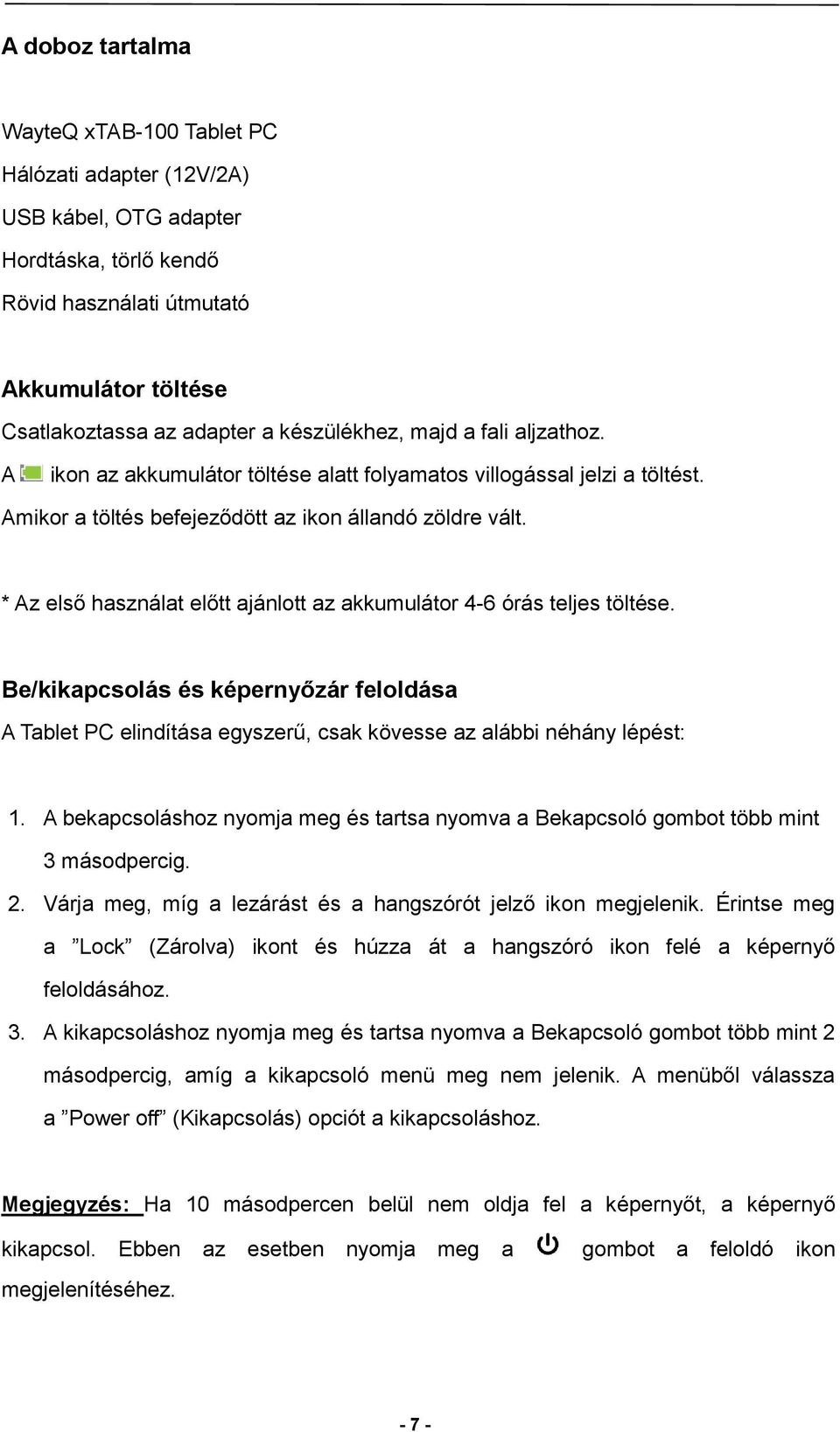 A doboz tartalma

WayteQ xTAB-100 Tablet PC
Hálózati adapter (12V/2A)
USB kábel, OTG adapter
Hordtáska, törlő kendő
Rövid használati útmutató

Akkumulátor töltése
Csatlakoztassa az adapter a készülékhez, majd a fali aljzathoz.
A ikon az akkumulátor töltése alatt folyamatos villogással jelzi a töltést.
Amikor a töltés befejeződött az ikon állandó zöldre vált.

* Az első használat előtt ajánlott az akkumulátor 4-6 órás teljes töltése.

Be/kikapcsolás és képernyőzár feloldása
A Tablet PC elindítása egyszerű, csak kövesse az alábbi néhány lépést:

1. A bekapcsoláshoz nyomja meg és tartsa nyomva a Bekapcsoló gombot több mint 3 másodpercig.
2. Várja meg, míg a lezárást és a hangszórót jelző ikon megjelenik. Érintse meg a ”Lock” (Zárolva) ikont és húzza át a hangszóró ikon felé a képernyő feloldásához.
3. A kikapcsoláshoz nyomja meg és tartsa nyomva a Bekapcsoló gombot több mint 2 másodpercig, amíg a kikapcsoló menü meg nem jelenik. A menüből válassza a ”Power off” (Kikapcsolás) opciót a kikapcsoláshoz.

Megjegyzés: Ha 10 másodpercen belül nem oldja fel a képernyőt, a képernyő kikapcsol. Ebben az esetben nyomja meg a gombot a feloldó ikon megjelenítéséhez.

- 7 -